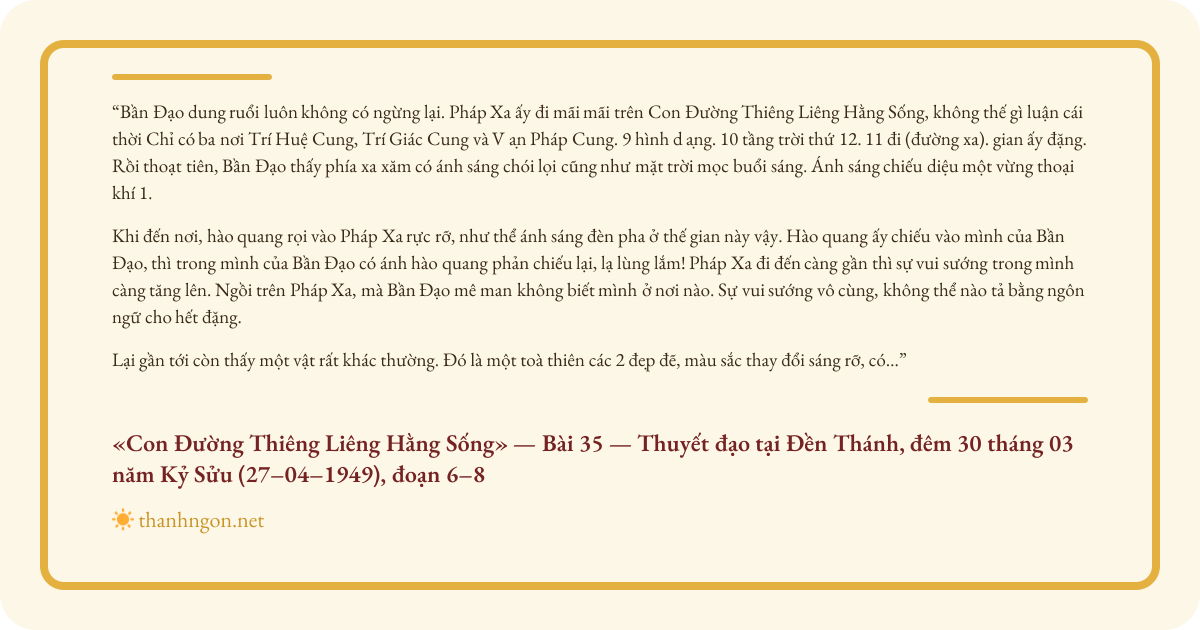 “Bần Đạo dung ruổi luôn không có ngừng lại. Pháp Xa ấy đi mãi mãi trên Con Đường Thiêng Liêng Hằng Sống, không thể gì luận cái thời Chỉ có ba nơi Trí Huệ Cung, Trí Giác Cung và V ạn Pháp Cung. 9 hình d ạng. 10 tầng trời thứ 12. 11 đi (đường xa). gian ấy đặng. Rồi thoạt tiên, Bần Đạo thấy phía xa xăm có ánh sáng chói lọi cũng như mặt trời mọc buổi sáng. Ánh sáng chiếu diệu một vừng thoại khí 1.

Khi đến nơi, hào quang rọi vào Pháp Xa rực rỡ, như thể ánh sáng đèn pha ở thế gian này vậy. Hào quang ấy chiếu vào mình của Bần Đạo, thì trong mình của Bần Đạo có ánh hào quang phản chiếu lại, lạ lùng lắm! Pháp Xa đi đến càng gần thì sự vui sướng trong mình càng tăng lên. Ngồi trên Pháp Xa, mà Bần Đạo mê man không biết mình ở nơi nào. Sự vui sướng vô cùng, không thể nào tả bằng ngôn ngữ cho hết đặng.

Lại gần tới còn thấy một vật rất khác thường. Đó là một toà thiên các 2 đẹp đẽ, màu sắc thay đổi sáng rỡ, có...”

«Con Đường Thiêng Liêng Hằng Sống» — Bài 35 — Thuyết đạo tại Đền Thánh, đêm 30 tháng 03 năm Kỷ Sửu (27–04–1949), đoạn 6–8

thanhngon.net